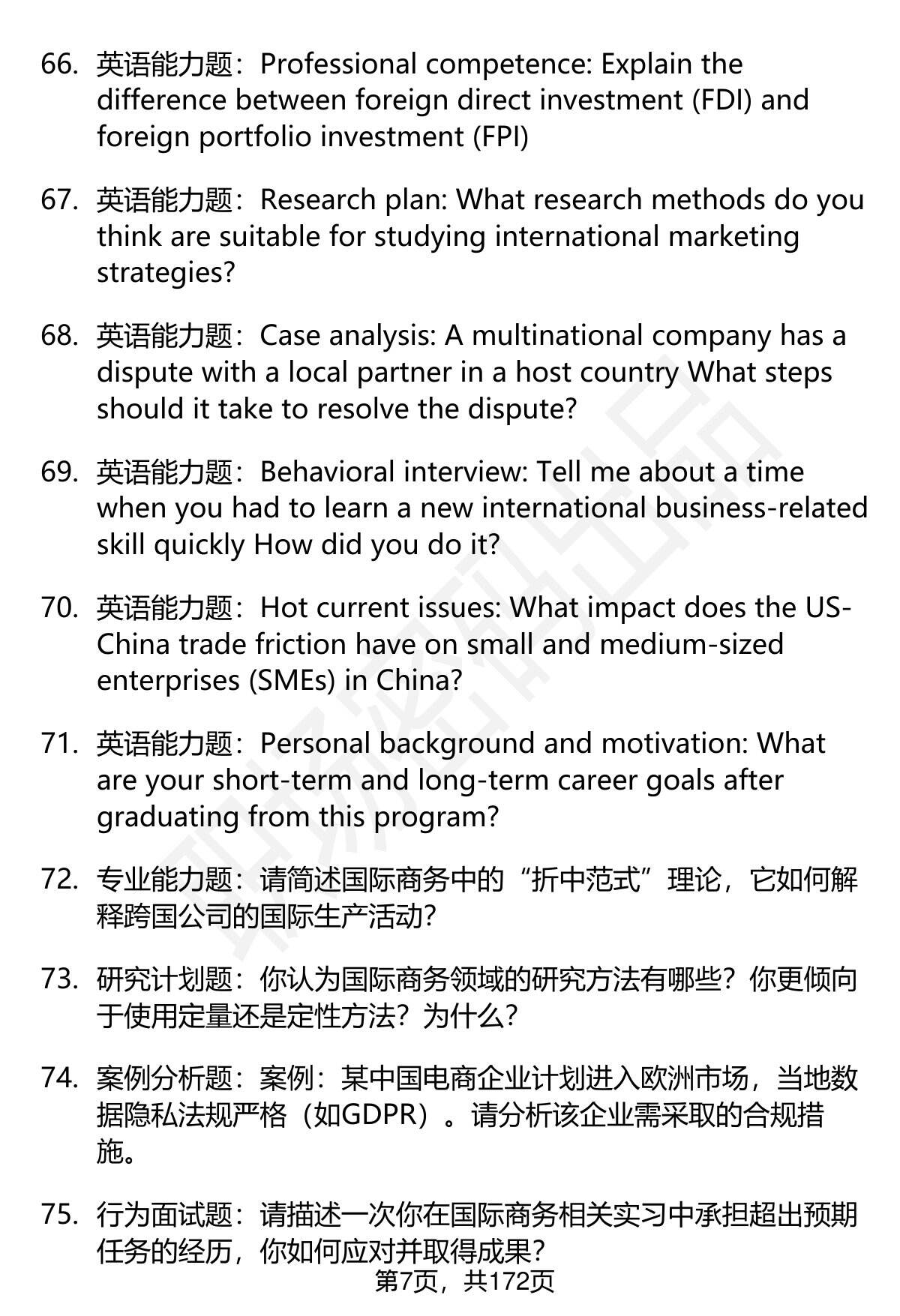 66. 英语能力题：Professional competence: Explain the difference between foreign direct investment (FDI) and foreign portfolio investment (FPI)

67. 英语能力题：Research plan: What research methods do you think are suitable for studying international marketing strategies?

68. 英语能力题：Case analysis: A multinational company has a dispute with a local partner in a host country What steps should it take to resolve the dispute?

69. 英语能力题：Behavioral interview: Tell me about a time when you had to learn a new international business-related skill quickly How did you do it?

70. 英语能力题：Hot current issues: What impact does the US-China trade friction have on small and medium-sized enterprises (SMEs) in China?

71. 英语能力题：Personal background and motivation: What are your short-term and long-term career goals after graduating from this program?

72. 专业能力题：请简述国际商务中的“折中范式”理论，它如何解释跨国公司的国际生产活动?

73. 研究计划题：你认为国际商务领域的研究方法有哪些？你更倾向于使用定量还是定性方法？为什么?

74. 案例分析题：案例：某中国电商企业计划进入欧洲市场，当地数据隐私法规严格（如GDPR）。请分析该企业需采取的合规措施。

75. 行为面试题：请描述一次你在国际商务相关实习中承担超出预期任务的经历，你如何应对并取得成果?

第7页，共172页